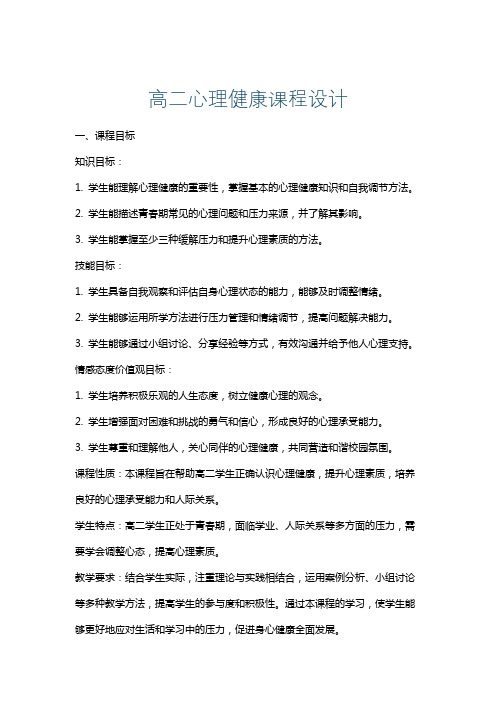 高二心理健康课程设计

一、课程目标

知识目标：

1. 学生能理解心理健康的重要性，掌握基本的心理健康知识和自我调节方法。

2. 学生能描述青春期常见的心理问题和压力来源，并了解其影响。

3. 学生能掌握至少三种缓解压力和提升心理素质的方法。

技能目标：

1. 学生具备自我观察和评估自身心理状态的能力，能够及时调整情绪。

2. 学生能够运用所学方法进行压力管理和情绪调节，提高问题解决能力。

3. 学生能够通过小组讨论、分享经验等方式，有效沟通并给予他人心理支持。

情感态度价值观目标：

1. 学生培养积极乐观的人生态度，树立健康心理的观念。

2. 学生增强面对困难和挑战的勇气和信心，形成良好的心理承受能力。

3. 学生尊重和理解他人，关心同伴的心理健康，共同营造和谐校园氛围。

课程性质：本课程旨在帮助高二学生正确认识心理健康，提升心理素质，培养良好的心理承受能力和人际关系。

学生特点：高二学生正处于青春期，面临学业、人际关系等多方面的压力，需要学会调整心态，提高心理素质。

教学要求：结合学生实际，注重理论与实践相结合，运用案例分析、小组讨论等多种教学方法，提高学生的参与度和积极性。通过本课程的学习，使学生能够更好地应对生活和学习中的压力，促进身心健康全面发展。